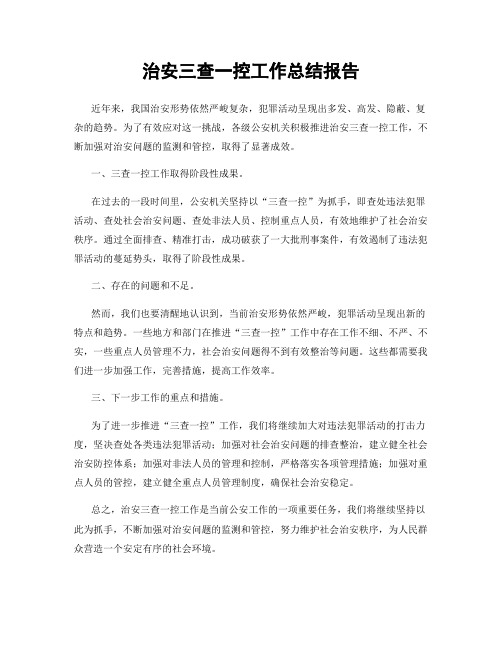 治安三查一控工作总结报告

近年来，我国治安形势依然严峻复杂，犯罪活动呈现出多发、高发、隐蔽、复杂的趋势。为了有效应对这一挑战，各级公安机关积极推进治安三查一控工作，不断加强对治安问题的监测和管控，取得了显著成效。

一、三查一控工作取得阶段性成果。

在过去的一段时间里，公安机关坚持以“三查一控”为抓手，即查处违法犯罪活动、查处社会治安问题、查处非法人员、控制重点人员，有效地维护了社会治安秩序。通过全面排查、精准打击，成功破获了一大批刑事案件，有效遏制了违法犯罪活动的蔓延势头，取得了阶段性成果。

二、存在的问题和不足。

然而，我们也要清醒地认识到，当前治安形势依然严峻，犯罪活动呈现出新的特点和趋势。一些地方和部门在推进“三查一控”工作中存在工作不细、不严、不实，一些重点人员管理不力，社会治安问题得不到有效整治等问题。这些都需要我们进一步加强工作，完善措施，提高工作效率。

三、下一步工作的重点和措施。

为了进一步推进“三查一控”工作，我们将继续加大对违法犯罪活动的打击力度，坚决查处各类违法犯罪活动；加强对社会治安问题的排查整治，建立健全社会治安防控体系；加强对非法人员的管理和控制，严格落实各项管理措施；加强对重点人员的管控，建立健全重点人员管理制度，确保社会治安稳定。

总之，治安三查一控工作是当前公安工作的一项重要任务，我们将继续坚持以此为抓手，不断加强对治安问题的监测和管控，努力维护社会治安秩序，为人民群众营造一个安定有序的社会环境。